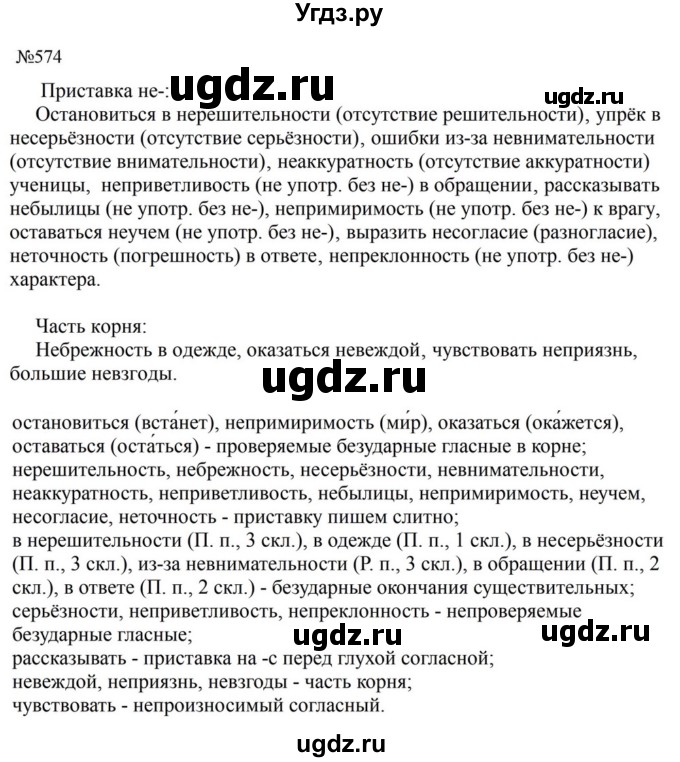 Угдз.ру

№574

Приставка не-: ugdz.ru ugdz.ru

Остановиться в нерешительности (отсутствие решительности), упрёк в несерьёзности (отсутствие серьёзности), ошибки из-за невнимательности (отсутствие внимательности), неаккуратность (отсутствие аккуратности) ученицы, неприветливость (не употр. без не-) в обращении, рассказывать небылицы (не употр. без не-), непримиримость (не употр. без не-) к врагу, оставаться неучем (не употр. без не-), выразить несогласие (разногласие), неточность (погрешность) в ответе, непреклонность (не употр. без не-) характера.

Часть корня:
Небрежность в одежде, оказаться невеждой, чувствовать неприязнь, большие невзгоды.

ugdz.ru

остановиться (вста́нет), непримиримость (ми́р), оказаться (ока́жется), оставаться (оста́ться) - проверяемые безударные гласные в корне;
нерешительность, небрежность, несерьёзности, невнимательности, неаккуратность, неприветливость, небылицы, непримиримость, неучем, несогласие, неточность - приставку пишем слитно;
в нерешительности (П. п., 3 скл.), в одежде (П. п., 1 скл.), в несерьёзности (П. п., 3 скл.), из-за невнимательности (Р. п., 3 скл.), в обращении (П. п., 2 скл.), в ответе (П. п., 2 скл.) - безударные окончания существительных;
серьёзности, неприветливость, непреклонность - непроверяемые безударные гласные;
ugdz.ru ugdz.ru
рассказывать - приставка на -с перед глухой согласной;
невеждой, неприязнь, невзгоды - часть корня;
чувствовать - непроизносимый согласный.

ugdz.ru